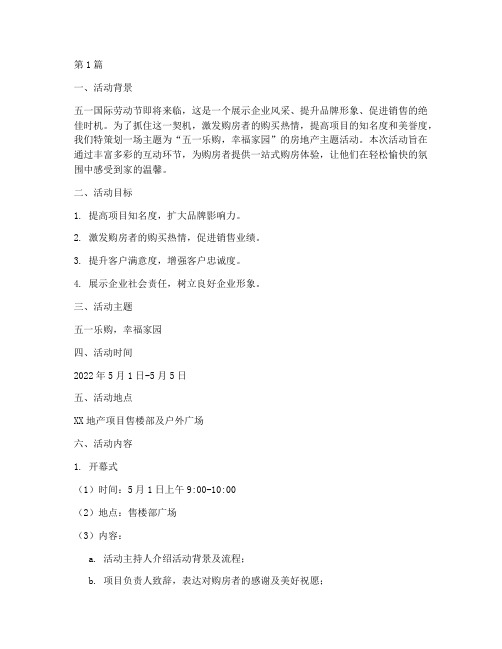 第1篇

一、活动背景

五一国际劳动节即将来临，这是一个展示企业风采、提升品牌形象、促进销售的绝佳时机。为了抓住这一契机，激发购房者的购买热情，提高项目的知名度和美誉度，我们特策划一场主题为“五一乐购，幸福家园”的房地产主题活动。本次活动旨在通过丰富多彩的互动环节，为购房者提供一站式购房体验，让他们在轻松愉快的氛围中感受到家的温馨。

二、活动目标

1. 提高项目知名度，扩大品牌影响力。

2. 激发购房者的购买热情，促进销售业绩。

3. 提升客户满意度，增强客户忠诚度。

4. 展示企业社会责任，树立良好企业形象。

三、活动主题

五一乐购，幸福家园

四、活动时间

2022年5月1日-5月5日

五、活动地点

XX地产项目售楼部及户外广场

六、活动内容

1. 开幕式

（1）时间：5月1日上午9:00-10:00

（2）地点：售楼部广场

（3）内容：

a. 活动主持人介绍活动背景及流程；

b. 项目负责人致辞，表达对购房者的感谢及美好祝愿；